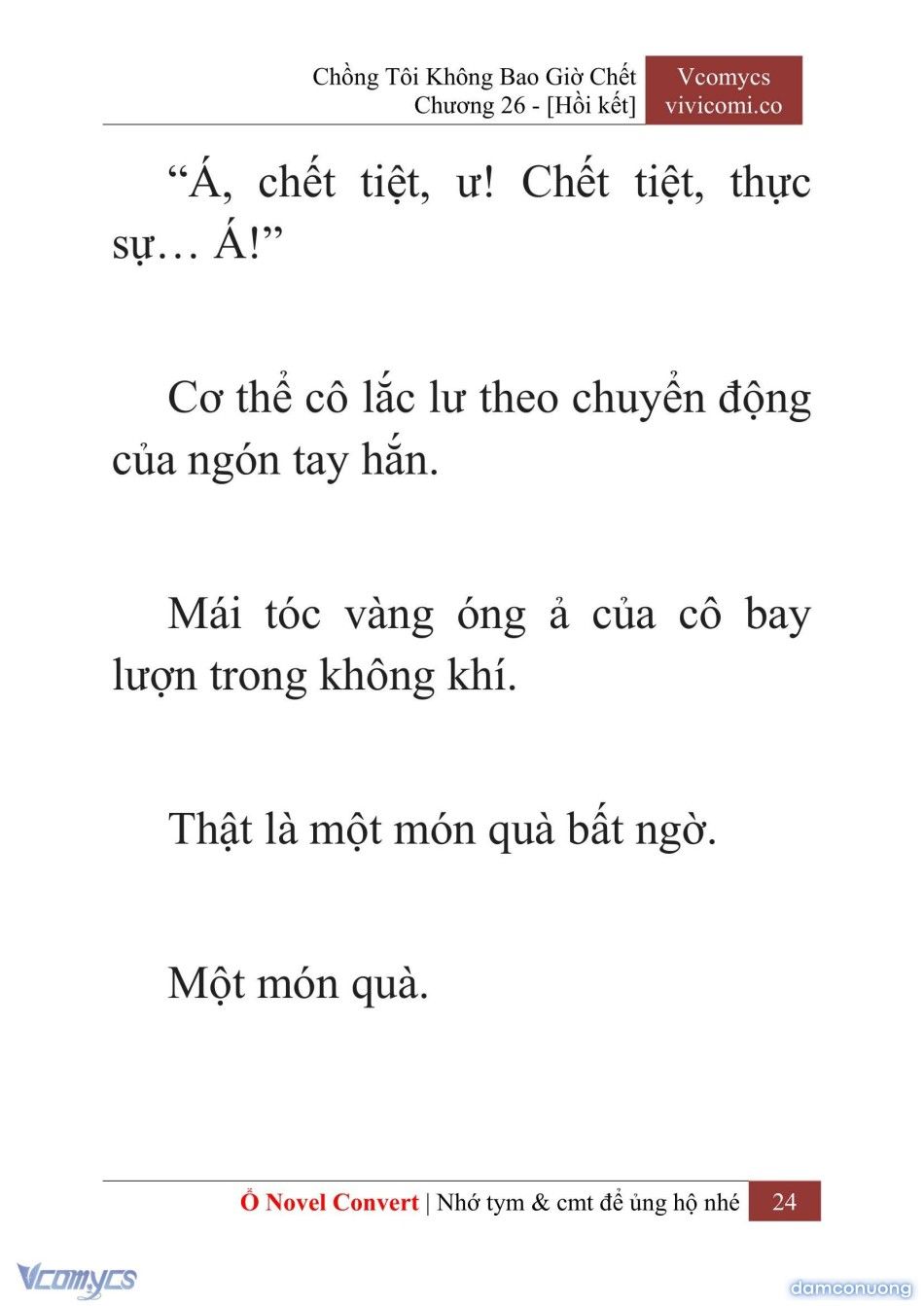 Chồng Tôi Không Bao Giờ Chết
Chương 26 - [Hồi kết]

Vcomycs
vivicomi.co

“Á, chết tiệt, ư! Chết tiệt, thực sự… Á!”

Cơ thể cô lắc lư theo chuyển động của ngón tay hắn.

Mái tóc vàng óng ả của cô bay lượn trong không khí.

Thật là một món quà bất ngờ.

Một món quà.

Ổ Novel Convert | Nhớ tym & cmt để ủng hộ nhé 24

Vcomycs

damconuong